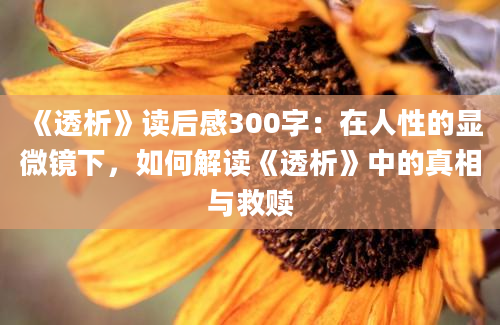 《透析》读后感300字：在人性的显微镜下，如何解读《透析》中的真相与救赎